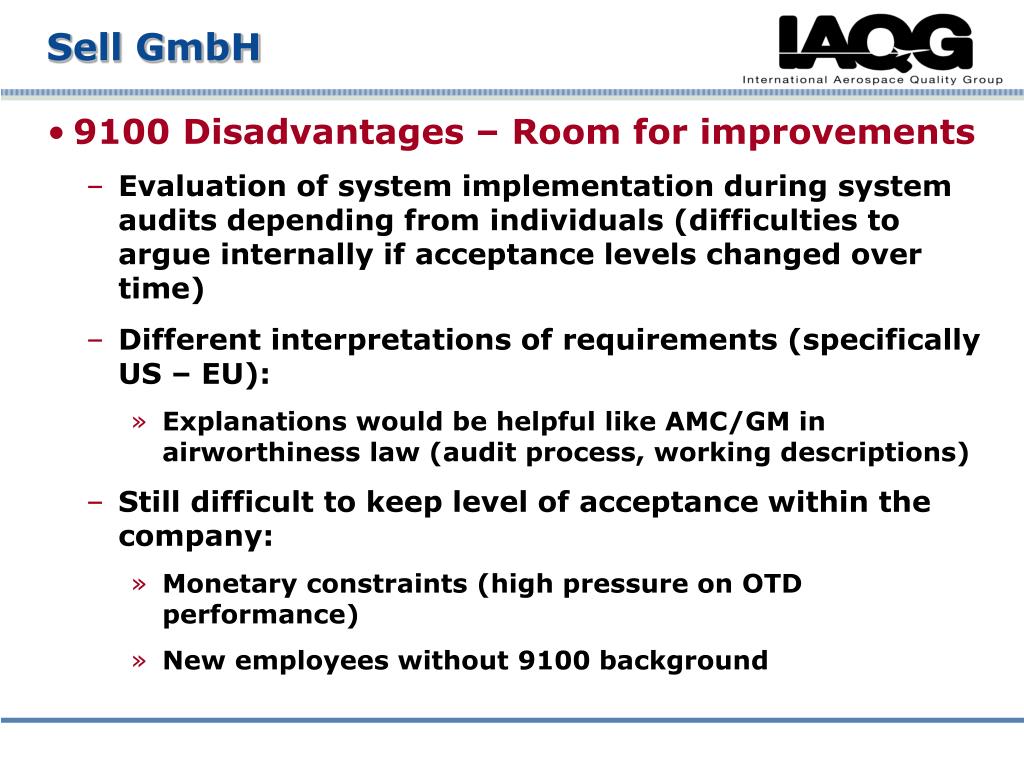 Sell GmbH

IAQG
International Aerospace Quality Group

• 9100 Disadvantages – Room for improvements

– Evaluation of system implementation during system audits depending from individuals (difficulties to argue internally if acceptance levels changed over time)

– Different interpretations of requirements (specifically US – EU):

» Explanations would be helpful like AMC/GM in airworthiness law (audit process, working descriptions)

– Still difficult to keep level of acceptance within the company:

» Monetary constraints (high pressure on OTD performance)

» New employees without 9100 background